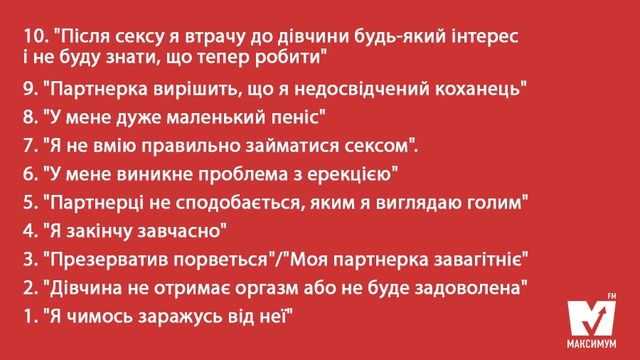 10. "Після сексу я втрачу до дівчини будь-який інтерес і не буду знати, що тепер робити"

9. "Партнерка вирішить, що я недосвідчений коханець"

8. "У мене дуже маленький пеніс"

7. "Я не вмію правильно займатися сексом".

6. "У мене виникне проблема з ерекцією"

5. "Партнерці не сподобається, яким я виглядаю голим"

4. "Я закінчу завчасно"

3. "Презерватив порветься"/"Моя партнерка завагітніє"

2. "Дівчина не отримає оргазм або не буде задоволена"

1. "Я чимось заражусь від неї"

FM
МАКСИМУМ